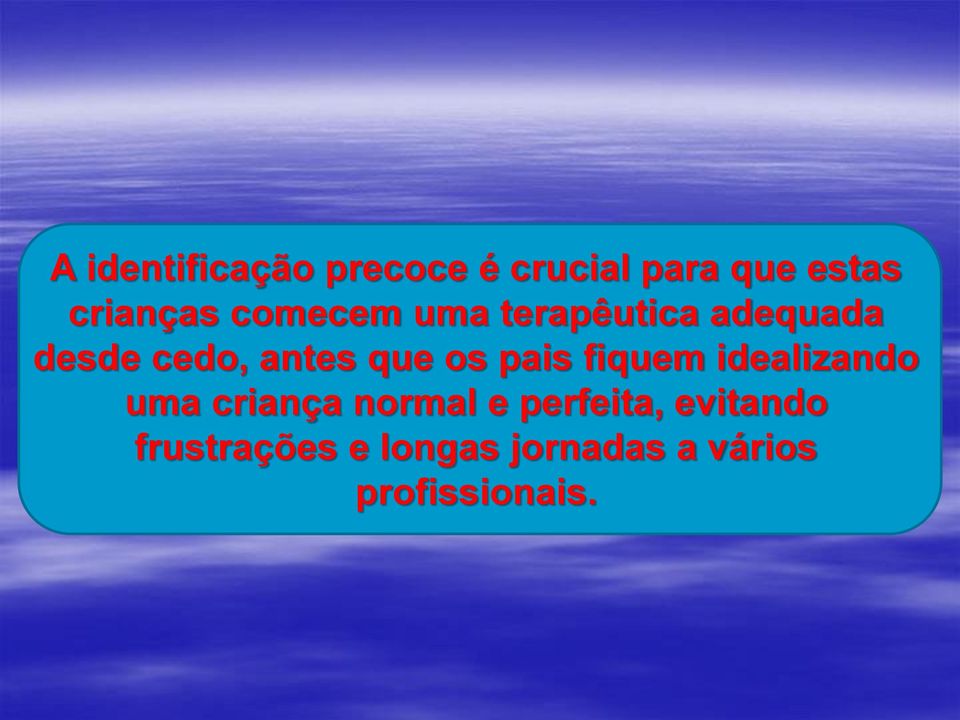 A identificação precoce é crucial para que estas crianças comecem uma terapêutica adequada desde cedo, antes que os pais fiquem idealizando uma criança normal e perfeita, evitando frustrações e longas jornadas a vários profissionais.